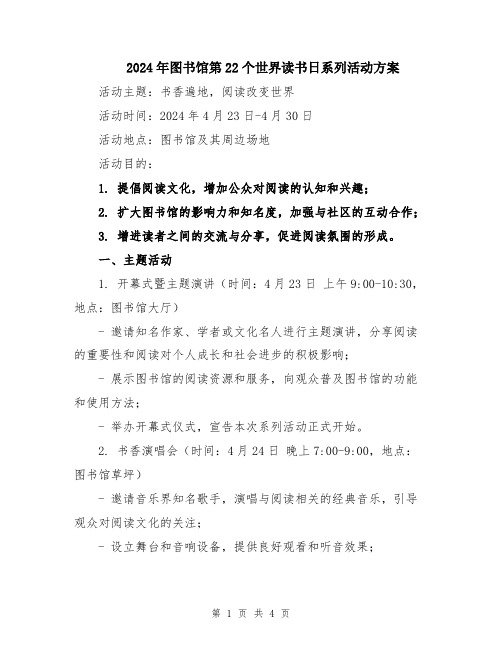 2024年图书馆第22个世界读书日系列活动方案

活动主题：书香遍地，阅读改变世界

活动时间：2024年4月23日-4月30日

活动地点：图书馆及其周边场地

活动目的：

1. 提倡阅读文化，增加公众对阅读的认知和兴趣；

2. 扩大图书馆的影响力和知名度，加强与社区的互动合作；

3. 增进读者之间的交流与分享，促进阅读氛围的形成。

一、主题活动

1. 开幕式暨主题演讲（时间：4月23日 上午9:00-10:30，地点：图书馆大厅）

- 邀请知名作家、学者或文化名人进行主题演讲，分享阅读的重要性和阅读对个人成长和社会进步的积极影响；

- 展示图书馆的阅读资源和服务，向观众普及图书馆的功能和使用方法；

- 举办开幕式仪式，宣告本次系列活动正式开始。

2. 书香演唱会（时间：4月24日 晚上7:00-9:00，地点：图书馆草坪）

- 邀请音乐界知名歌手，演唱与阅读相关的经典音乐，引导观众对阅读文化的关注；

- 设立舞台和音响设备，提供良好观看和听音效果；

第 1 页 共 4 页